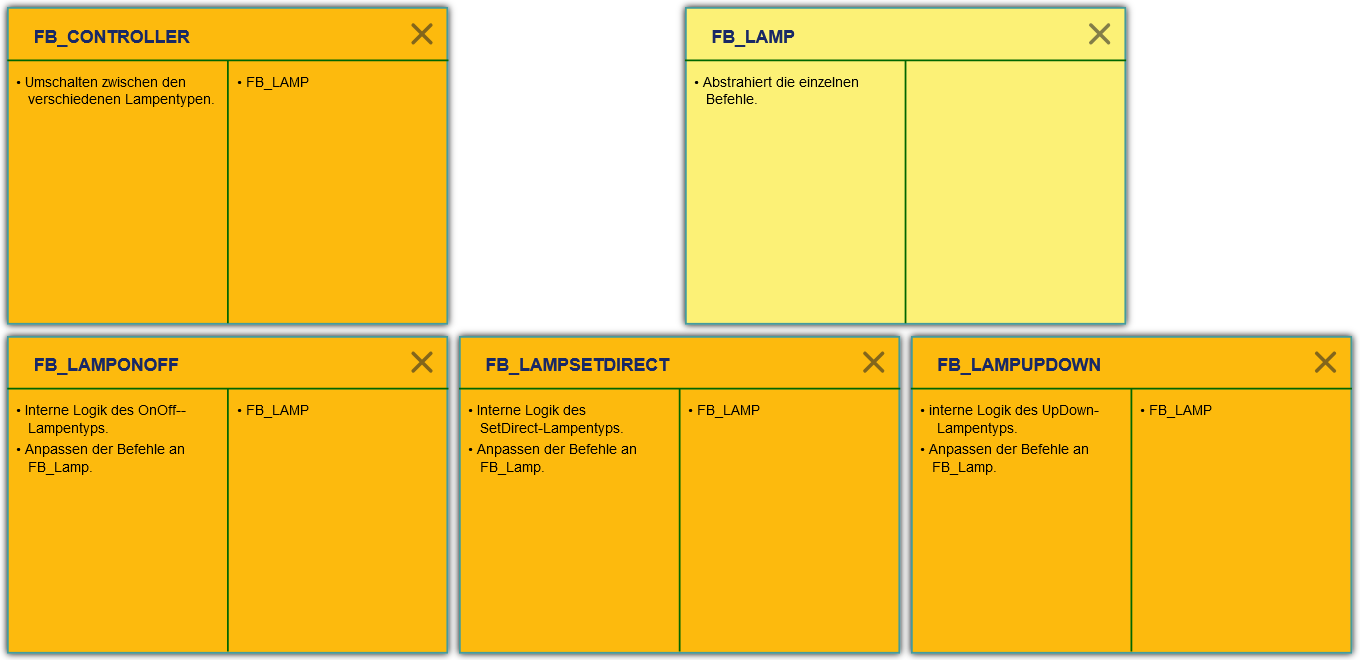 FB_CONTROLLER

• Umschalten zwischen den verschiedenen Lampentypen.

• FB_LAMP

FB_LAMP

• Abstrahiert die einzelnen Befehle.

FB_LAMPONOFF

• Interne Logik des OnOff--Lampentyps.
• Anpassen der Befehle an FB_Lamp.

• FB_LAMP

FB_LAMPSETDIRECT

• Interne Logik des SetDirect-Lampentyps.
• Anpassen der Befehle an FB_Lamp.

• FB_LAMP

FB_LAMPUPDOWN

• interne Logik des UpDown-Lampentyps.
• Anpassen der Befehle an FB_Lamp.

• FB_LAMP